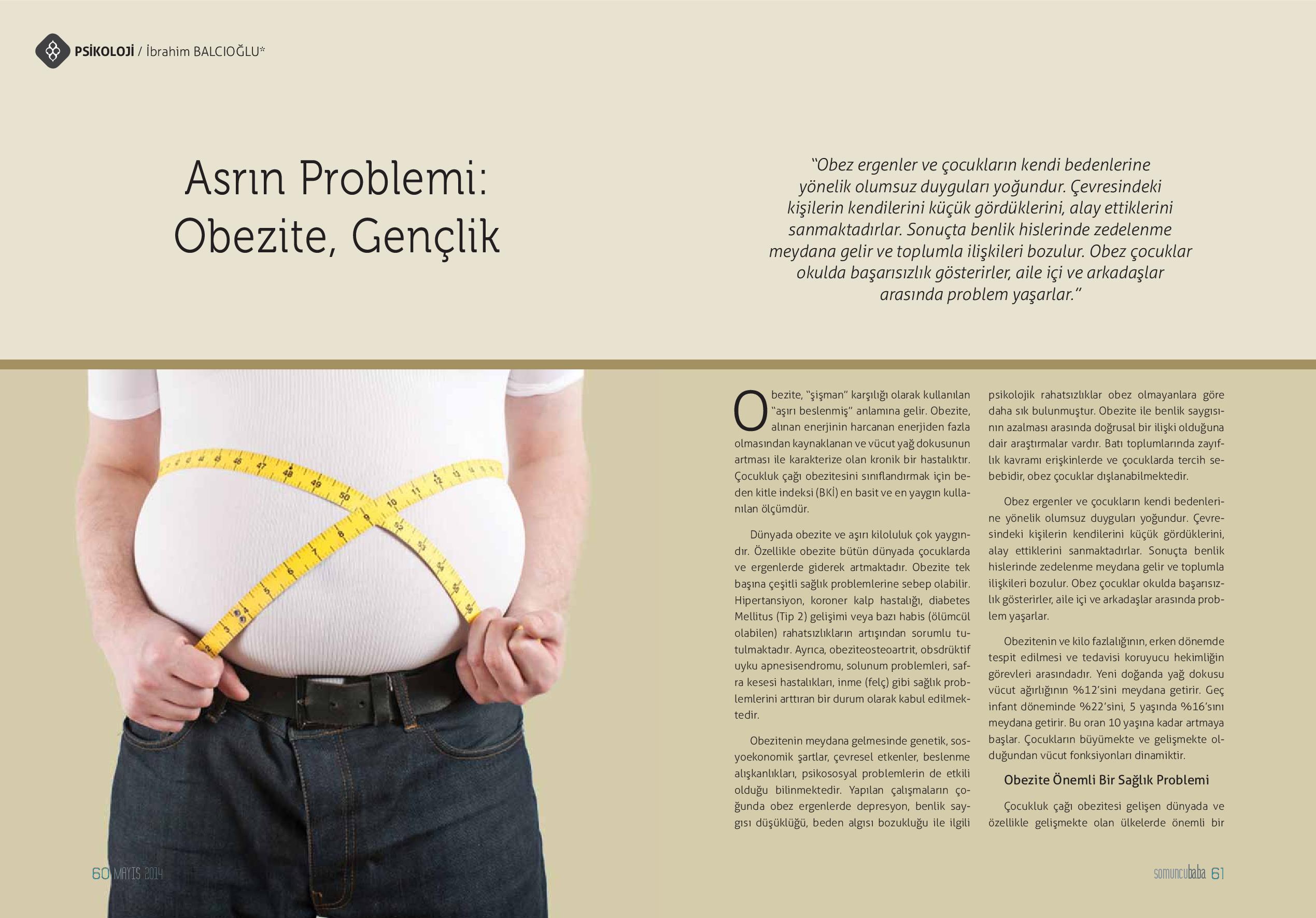 PSİKOLOJİ / İbrahim BALCIOĞLU*

Asrın Problemi: Obezite, Gençlik

"Obez ergenler ve çocukların kendi bedenlerine yönelik olumsuz duyguları yoğundur. Çevresindeki kişilerin kendilerini küçük gördüklerini, alay ettiklerini sanmaktadırlar. Sonuçta benlik hislerinde zedelenme meydana gelir ve toplumla ilişkileri bozulur. Obez çocuklar okulda başarısızlık gösterirler, aile içi ve arkadaşlar arasında problem yaşarlar."

Obezite, "şişman" karşılığı olarak kullanılan "aşırı beslenmiş" anlamına gelir. Obezite, alınan enerjinin harcanan enerjiden fazla olmasından kaynaklanan ve vücut yağ dokusunun artması ile karakterize olan kronik bir hastalıktır. Çocukluk çağı obezitesini sınıflandırmak için beden kitle indeksi (BKİ) en basit ve en yaygın kullanılan ölçümdür.

Dünyada obezite ve aşırı kiloluluk çok yaygındır. Özellikle obezite bütün dünyada çocuklarda ve ergenlerde giderek artmaktadır. Obezite tek başına çeşitli sağlık problemlerine sebep olabilir. Hipertansiyon, koroner kalp hastalığı, diabetes Mellitus (Tip 2) gelişimi veya bazı habis (ölümcül olabilen) rahatsızlıkların artışından sorumlu tutulmaktadır. Ayrıca, obeziteosteoartrit, obsdrüktif uyku apnesisendromu, solunum problemleri, safra kesesi hastalıkları, inme (felç) gibi sağlık problemlerini arttıran bir durum olarak kabul edilmektedir.

Obezitenin meydana gelmesinde genetik, sosyoekonomik şartlar, çevresel etkenler, beslenme alışkanlıkları, psikososyal problemlerin de etkili olduğu bilinmektedir. Yapılan çalışmaların çoğunda obez ergenlerde depresyon, benlik saygısı düşüklüğü, beden algısı bozukluğu ile ilgili psikolojik rahatsızlıklar obez olmayanlara göre daha sık bulunmuştur. Obezite ile benlik saygısının azalması arasında doğrusal bir ilişki olduğuna dair araştırmalar vardır. Batı toplumlarında zayıflık kavramı erişkinlerde ve çocuklarda tercih sebebidir, obez çocuklar dışlanabilmektedir.

Obez ergenler ve çocukların kendi bedenlerine yönelik olumsuz duyguları yoğundur. Çevresindeki kişilerin kendilerini küçük gördüklerini, alay ettiklerini sanmaktadırlar. Sonuçta benlik hislerinde zedelenme meydana gelir ve toplumla ilişkileri bozulur. Obez çocuklar okulda başarısızlık gösterirler, aile içi ve arkadaşlar arasında problem yaşarlar.

Obezitenin ve kilo fazlalığının, erken dönemde tespit edilmesi ve tedavisi koruyucu hekimliğin görevleri arasındadır. Yeni doğanda yağ dokusu vücut ağırlığının %12'sini meydana getirir. Geç infant döneminde %22'sini, 5 yaşında %16'sını meydana getirir. Bu oran 10 yaşına kadar artmaya başlar. Çocukların büyümekte ve gelişmekte olduğundan vücut fonksiyonları dinamiktir.

Obezite Önemli Bir Sağlık Problemi

Çocukluk çağı obezitesi gelişen dünyada ve özellikle gelişmekte olan ülkelerde önemli bir

60 MAYIS 2014

somuncubaba 61